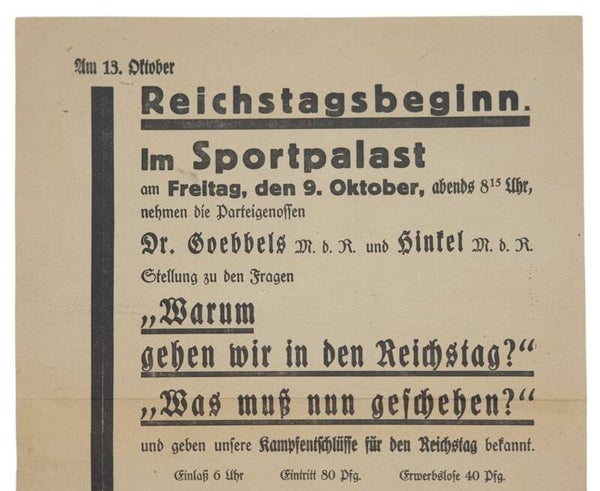 Am 13. Oktober

Reichstagsbeginn.

Im Sportpalast

am Freitag, den 9. Oktober, abends $8^{15}$ Uhr,

nehmen die Parteigenossen

Dr. Goebbels M. d. R. und Hinkel M. d. R.

Stellung zu den Fragen

„Warum gehen wir in den Reichstag?“

„Was muß nun geschehen?“

und geben unsere Kampfentschlüsse für den Reichstag bekannt.

Einlaß 6 Uhr Eintritt 80 Pfg. Erwerbslose 40 Pfg.